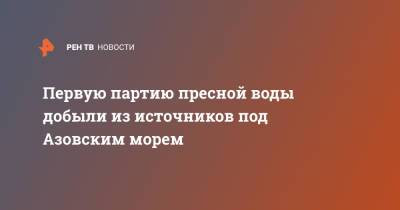 РЕН ТВ НОВОСТИ

Первую партию пресной воды добыли из источников под Азовским морем